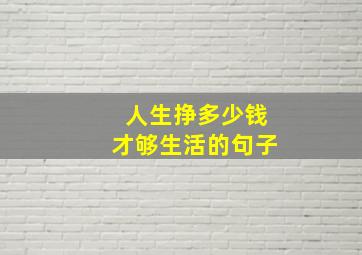 人生挣多少钱
才够生活的句子